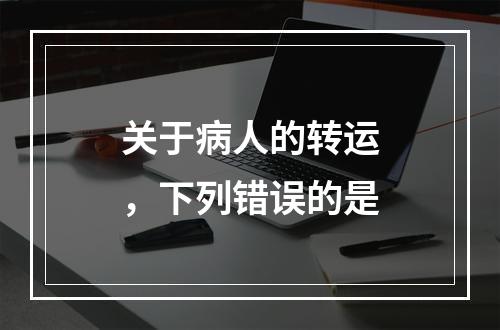 关于病人的转运，下列错误的是